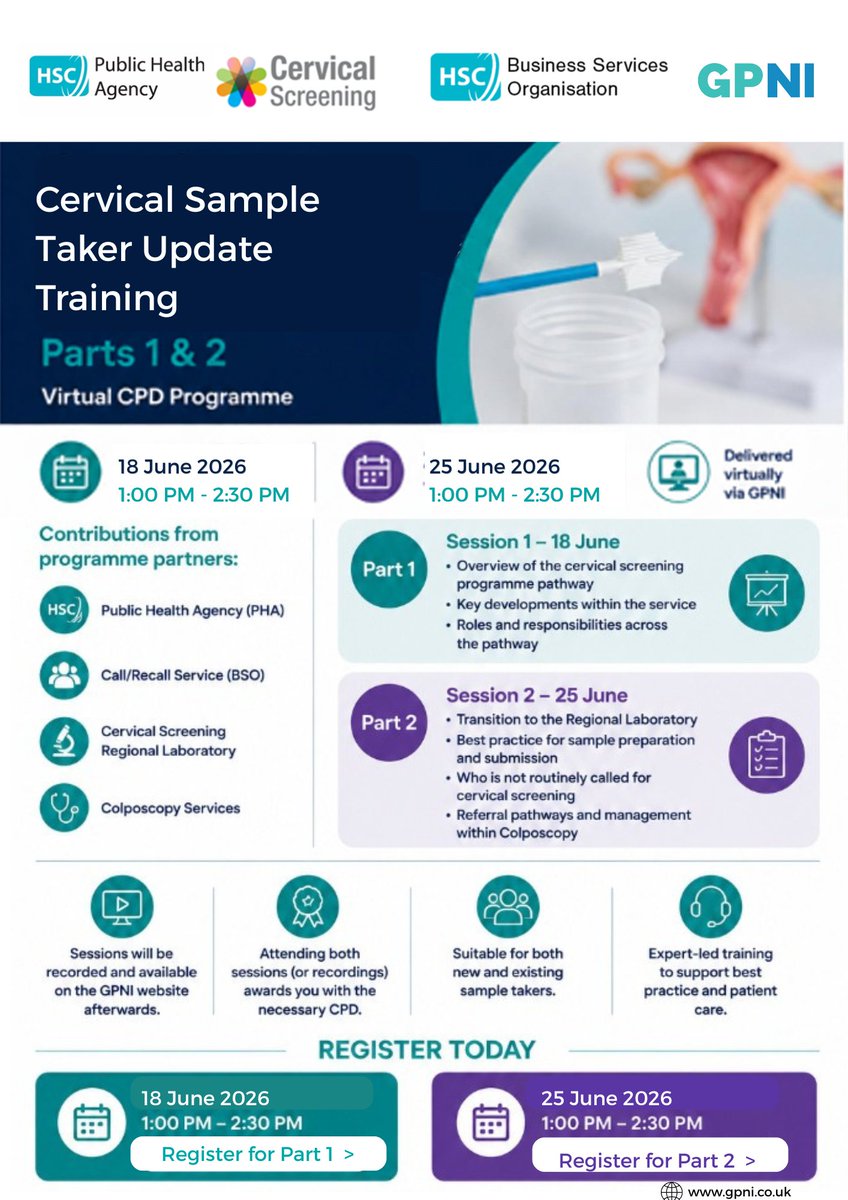 HSC Public Health Agency

Cervical Screening

HSC Business Services Organisation

GPNI

Cervical Sample Taker Update Training

Parts 1 & 2

Virtual CPD Programme

18 June 2026
1:00 PM - 2:30 PM

25 June 2026
1:00 PM - 2:30 PM

Delivered virtually via GPNI

Contributions from programme partners:

HSC Public Health Agency (PHA)

Call/Recall Service (BSO)

Cervical Screening Regional Laboratory

Colposcopy Services

Part 1
Session 1 – 18 June
• Overview of the cervical screening programme pathway
• Key developments within the service
• Roles and responsibilities across the pathway

Part 2
Session 2 – 25 June
• Transition to the Regional Laboratory
• Best practice for sample preparation and submission
• Who is not routinely called for cervical screening
• Referral pathways and management within Colposcopy

Sessions will be recorded and available on the GPNI website afterwards.

Attending both sessions (or recordings) awards you with the necessary CPD.

Suitable for both new and existing sample takers.

Expert-led training to support best practice and patient care.

REGISTER TODAY

18 June 2026
1:00 PM – 2:30 PM
Register for Part 1 >

25 June 2026
1:00 PM – 2:30 PM
Register for Part 2 >

www.gpni.co.uk